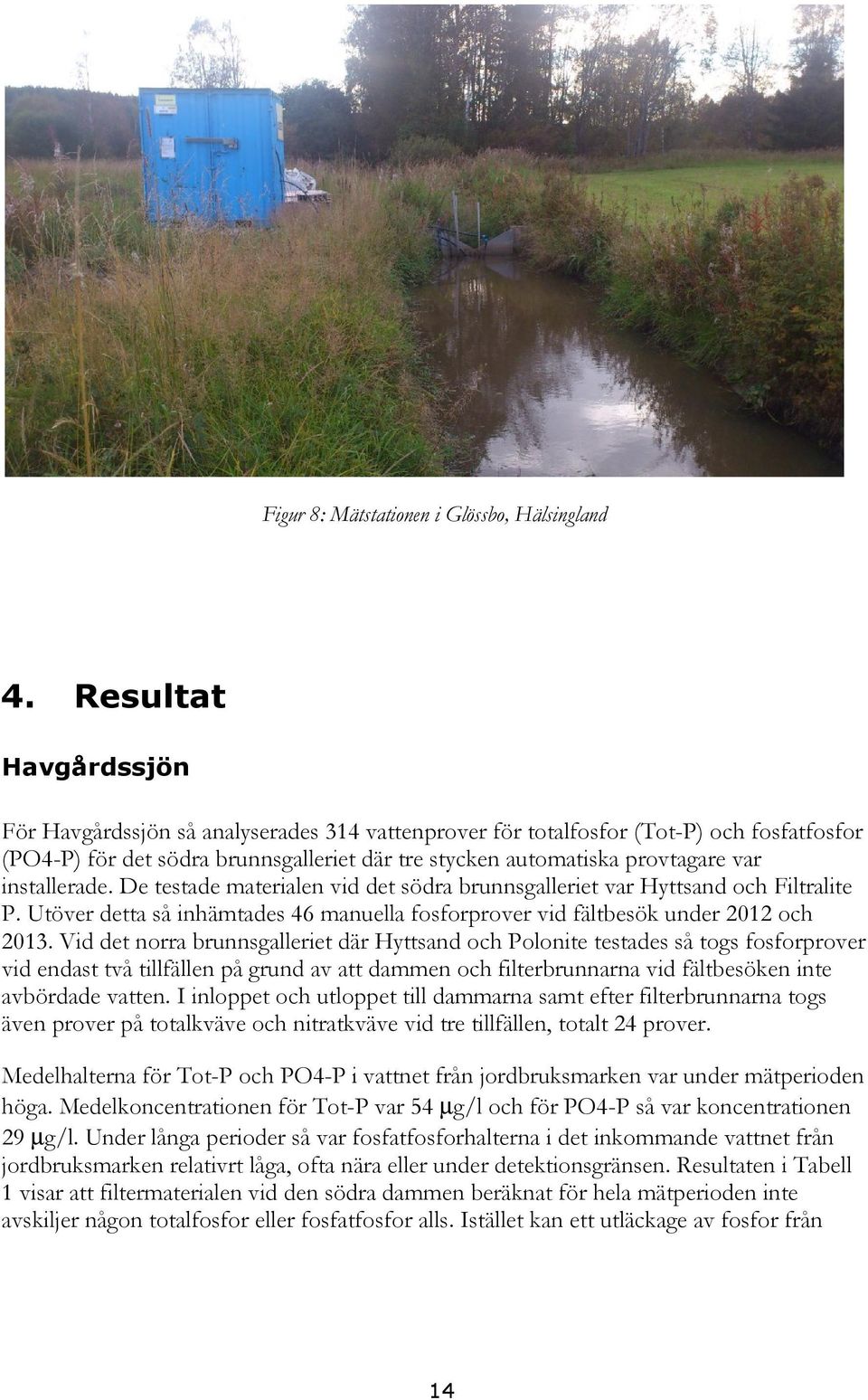 Figur 8: Mätstationen i Glössbo, Hälsingland

4. Resultat

Havgårdssjön

För Havgårdssjön så analyserades 314 vattenprover för totalfosfor (Tot-P) och fosfatfosfor (PO4-P) för det södra brunnsgalleriet där tre stycken automatiska provtagare var installerade. De testade materialen vid det södra brunnsgalleriet var Hyttsand och Filtralite P. Utöver detta så inhämtades 46 manuella fosforprover vid fältbesök under 2012 och 2013. Vid det norra brunnsgalleriet där Hyttsand och Polonite testades så togs fosforprover vid endast två tillfällen på grund av att dammen och filterbrunnarna vid fältbesöken inte avbördade vatten. I inloppet och utloppet till dammarna samt efter filterbrunnarna togs även prover på totalkväve och nitratkväve vid tre tillfällen, totalt 24 prover.

Medelhalterna för Tot-P och PO4-P i vattnet från jordbruksmarken var under mätperioden höga. Medelkoncentrationen för Tot-P var 54 μg/l och för PO4-P så var koncentrationen 29 μg/l. Under långa perioder så var fosfatfosforhalterna i det inkommande vattnet från jordbruksmarken relativrt låga, ofta nära eller under detektionsgränsen. Resultaten i Tabell 1 visar att filtermaterialen vid den södra dammen beräknat för hela mätperioden inte avskiljer någon totalfosfor eller fosfatfosfor alls. Istället kan ett utläckage av fosfor från

14